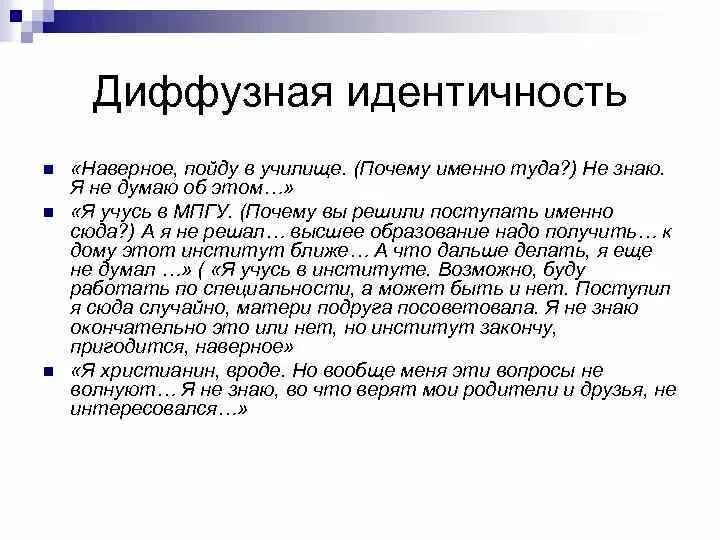 Диффузная идентичность

«Наверное, пойду в училище. (Почему именно туда?) Не знаю. Я не думаю об этом…»

«Я учусь в МПГУ. (Почему вы решили поступать именно сюда?) А я не решал… высшее образование надо получить… к дому этот институт ближе… А что дальше делать, я еще не думал …» ( «Я учусь в институте. Возможно, буду работать по специальности, а может быть и нет. Поступил я сюда случайно, матери подруга посоветовала. Я не знаю окончательно это или нет, но институт закончу, пригодится, наверное»

«Я христианин, вроде. Но вообще меня эти вопросы не волнуют… Я не знаю, во что верят мои родители и друзья, не интересовался…»